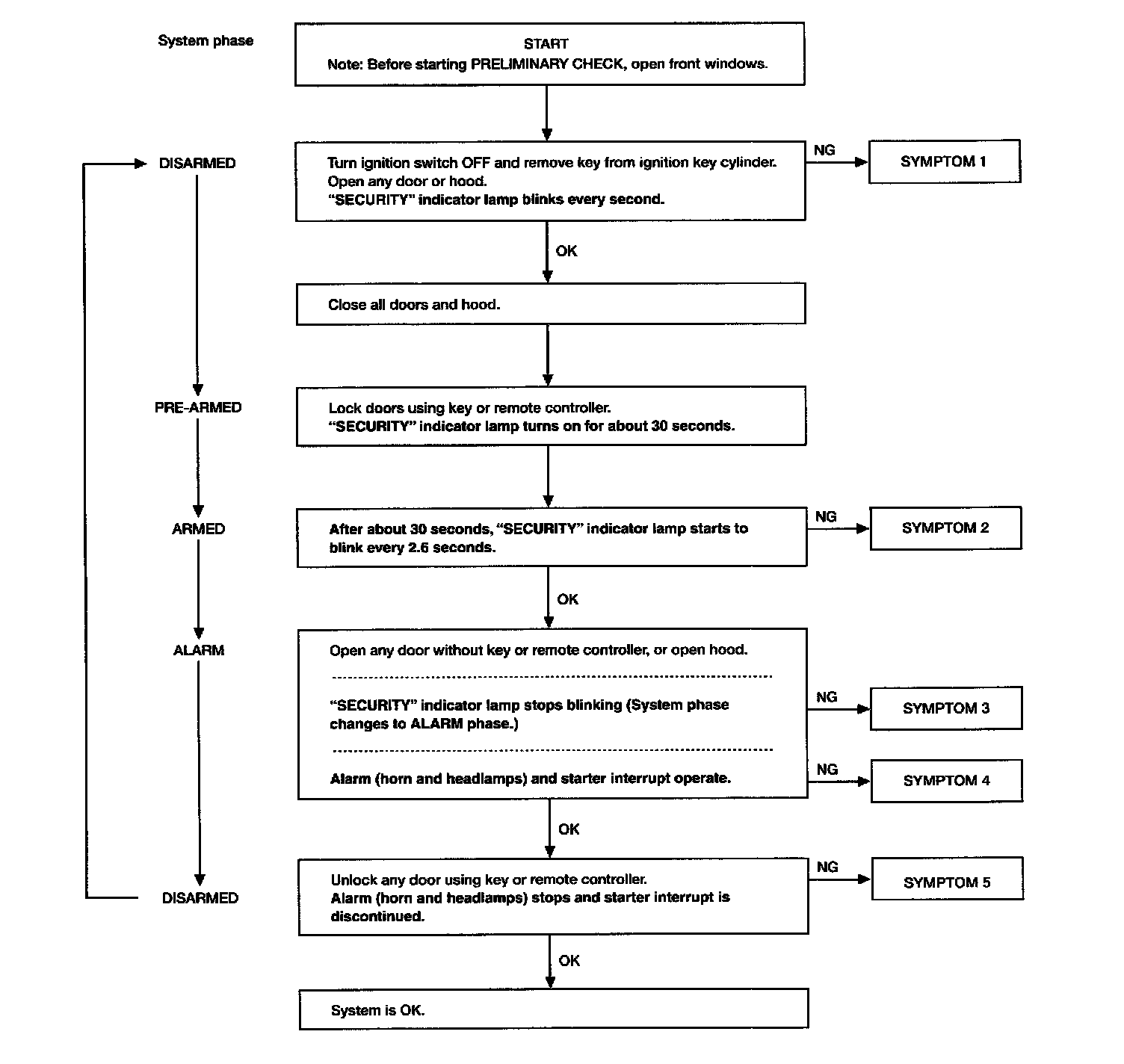 System phase

START
Note: Before starting PRELIMINARY CHECK, open front windows.

DISARMED

Turn ignition switch OFF and remove key from ignition key cylinder.
Open any door or hood.
"SECURITY" indicator lamp blinks every second.

NG

SYMPTOM 1

OK

Close all doors and hood.

PRE-ARMED

Lock doors using key or remote controller.
"SECURITY" indicator lamp turns on for about 30 seconds.

ARMED

After about 30 seconds, "SECURITY" indicator lamp starts to blink every 2.6 seconds.

NG

SYMPTOM 2

OK

ALARM

Open any door without key or remote controller, or open hood.

"SECURITY" indicator lamp stops blinking (System phase changes to ALARM phase.)

NG

SYMPTOM 3

Alarm (horn and headlamps) and starter interrupt operate.

NG

SYMPTOM 4

OK

DISARMED

Unlock any door using key or remote controller.
Alarm (horn and headlamps) stops and starter interrupt is discontinued.

NG

SYMPTOM 5

OK

System is OK.